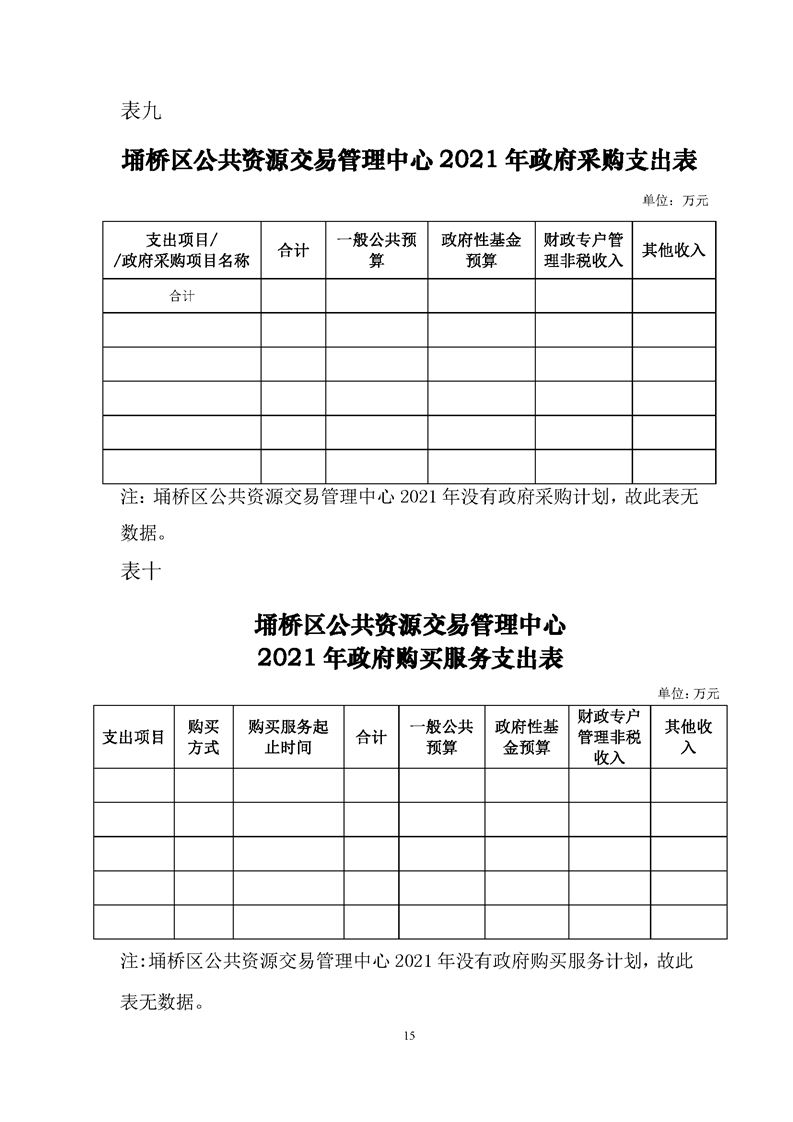 表九

埇桥区公共资源交易管理中心 2021 年政府采购支出表

单位：万元

| 支出项目/ /政府采购项目名称 | 合计 | 一般公共预算 | 政府性基金预算 | 财政专户管理非税收入 | 其他收入 |
|---|---|---|---|---|---|
| 合计 | | | | | |
| | | | | | |
| | | | | | |
| | | | | | |
| | | | | | |
| | | | | | |

注：埇桥区公共资源交易管理中心 2021 年没有政府采购计划，故此表无数据。

表十

埇桥区公共资源交易管理中心
2021 年政府购买服务支出表

单位：万元

| 支出项目 | 购买方式 | 购买服务起止时间 | 合计 | 一般公共预算 | 政府性基金预算 | 财政专户管理非税收入 | 其他收入 |
|---|---|---|---|---|---|---|---|
| | | | | | | | |
| | | | | | | | |
| | | | | | | | |
| | | | | | | | |
| | | | | | | | |

注:埇桥区公共资源交易管理中心 2021 年没有政府购买服务计划，故此表无数据。

15